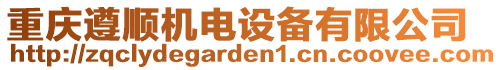 重庆遵顺机电设备有限公司
http://zqclydegarden1.cn.coovee.com